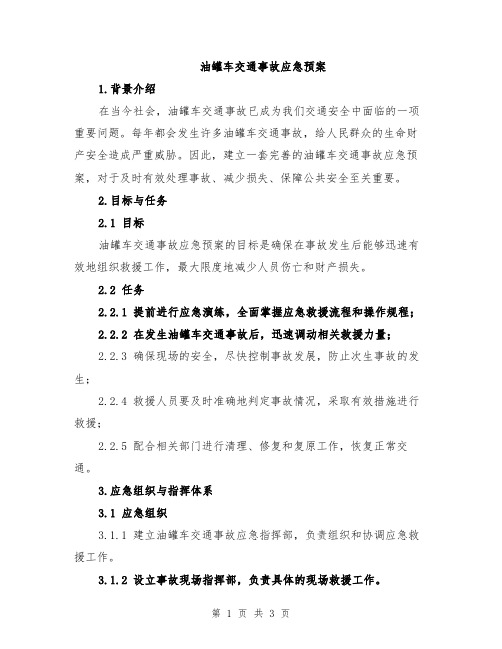 油罐车交通事故应急预案

1.背景介绍

在当今社会，油罐车交通事故已成为我们交通安全中面临的一项重要问题。每年都会发生许多油罐车交通事故，给人民群众的生命财产安全造成严重威胁。因此，建立一套完善的油罐车交通事故应急预案，对于及时有效处理事故、减少损失、保障公共安全至关重要。

2.目标与任务

2.1 目标

油罐车交通事故应急预案的目标是确保在事故发生后能够迅速有效地组织救援工作，最大限度地减少人员伤亡和财产损失。

2.2 任务

2.2.1 提前进行应急演练，全面掌握应急救援流程和操作规程；

2.2.2 在发生油罐车交通事故后，迅速调动相关救援力量；

2.2.3 确保现场的安全，尽快控制事故发展，防止次生事故的发生；

2.2.4 救援人员要及时准确地判定事故情况，采取有效措施进行救援；

2.2.5 配合相关部门进行清理、修复和复原工作，恢复正常交通。

3.应急组织与指挥体系

3.1 应急组织

3.1.1 建立油罐车交通事故应急指挥部，负责组织和协调应急救援工作。

3.1.2 设立事故现场指挥部，负责具体的现场救援工作。

第 1 页 共 3 页